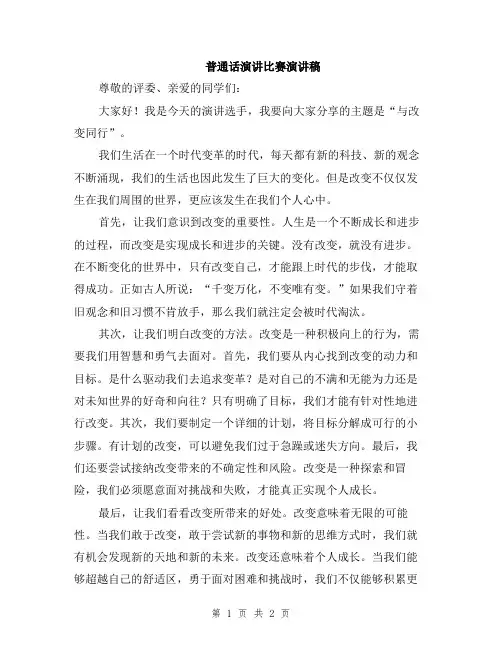 普通话演讲比赛演讲稿

尊敬的评委、亲爱的同学们：

大家好！我是今天的演讲选手，我要向大家分享的主题是“与改变同行”。

我们生活在一个时代变革的时代，每天都有新的科技、新的观念不断涌现，我们的生活也因此发生了巨大的变化。但是改变不仅仅发生在我们周围的世界，更应该发生在我们个人心中。

首先，让我们意识到改变的重要性。人生是一个不断成长和进步的过程，而改变是实现成长和进步的关键。没有改变，就没有进步。在不断变化的世界中，只有改变自己，才能跟上时代的步伐，才能取得成功。正如古人所说：“千变万化，不变唯有变。”如果我们守着旧观念和旧习惯不肯放手，那么我们就注定会被时代淘汰。

其次，让我们明白改变的方法。改变是一种积极向上的行为，需要我们用智慧和勇气去面对。首先，我们要从内心找到改变的动力和目标。是什么驱动我们去追求变革？是对自己的不满和无能为力还是对未知世界的好奇和向往？只有明确了目标，我们才能有针对性地进行改变。其次，我们要制定一个详细的计划，将目标分解成可行的小步骤。有计划的改变，可以避免我们过于急躁或迷失方向。最后，我们还要尝试接纳改变带来的不确定性和风险。改变是一种探索和冒险，我们必须愿意面对挑战和失败，才能真正实现个人成长。

最后，让我们看看改变所带来的好处。改变意味着无限的可能性。当我们敢于改变，敢于尝试新的事物和新的思维方式时，我们就有机会发现新的天地和新的未来。改变还意味着个人成长。当我们能够超越自己的舒适区，勇于面对困难和挑战时，我们不仅能够积累更

第 1 页 共 2 页